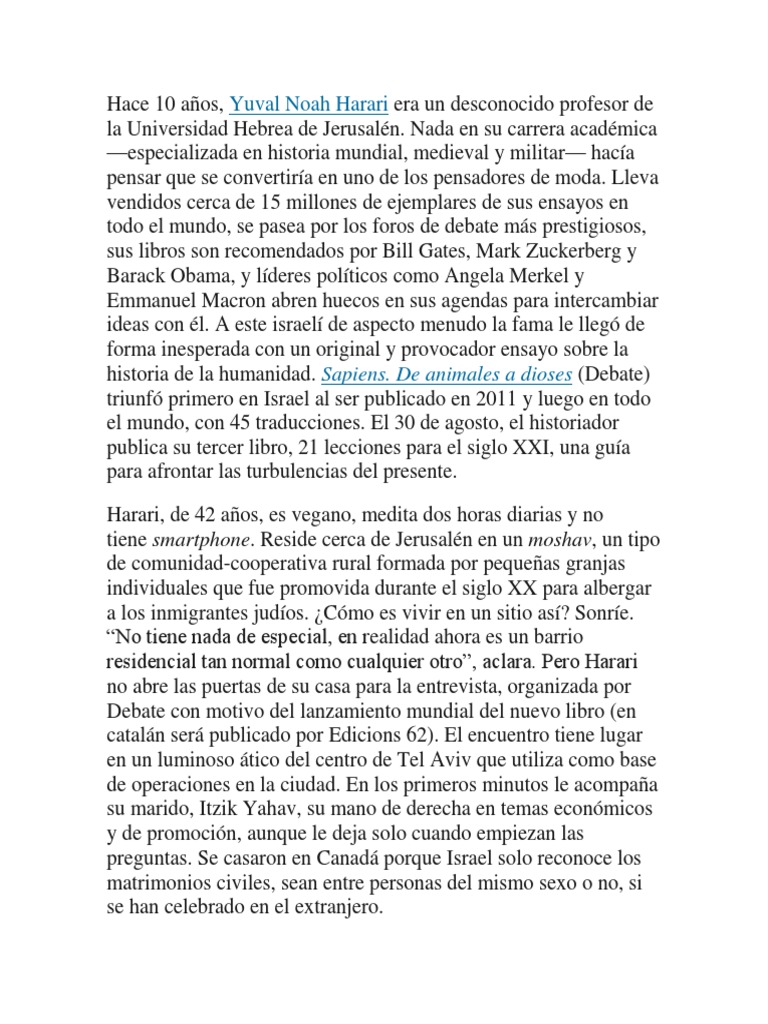 Hace 10 años, Yuval Noah Harari era un desconocido profesor de la Universidad Hebrea de Jerusalén. Nada en su carrera académica —especializada en historia mundial, medieval y militar— hacía pensar que se convertiría en uno de los pensadores de moda. Lleva vendidos cerca de 15 millones de ejemplares de sus ensayos en todo el mundo, se pasea por los foros de debate más prestigiosos, sus libros son recomendados por Bill Gates, Mark Zuckerberg y Barack Obama, y líderes políticos como Angela Merkel y Emmanuel Macron abren huecos en sus agendas para intercambiar ideas con él. A este israelí de aspecto menudo la fama le llegó de forma inesperada con un original y provocador ensayo sobre la historia de la humanidad. Sapiens. De animales a dioses (Debate) triunfó primero en Israel al ser publicado en 2011 y luego en todo el mundo, con 45 traducciones. El 30 de agosto, el historiador publica su tercer libro, 21 lecciones para el siglo XXI, una guía para afrontar las turbulencias del presente.

Harari, de 42 años, es vegano, medita dos horas diarias y no tiene smartphone. Reside cerca de Jerusalén en un moshav, un tipo de comunidad-cooperativa rural formada por pequeñas granjas individuales que fue promovida durante el siglo XX para albergar a los inmigrantes judíos. ¿Cómo es vivir en un sitio así? Sonríe. “No tiene nada de especial, en realidad ahora es un barrio residencial tan normal como cualquier otro”, aclara. Pero Harari no abre las puertas de su casa para la entrevista, organizada por Debate con motivo del lanzamiento mundial del nuevo libro (en catalán será publicado por Edicions 62). El encuentro tiene lugar en un luminoso ático del centro de Tel Aviv que utiliza como base de operaciones en la ciudad. En los primeros minutos le acompaña su marido, Itzik Yahav, su mano de derecha en temas económicos y de promoción, aunque le deja solo cuando empiezan las preguntas. Se casaron en Canadá porque Israel solo reconoce los matrimonios civiles, sean entre personas del mismo sexo o no, si se han celebrado en el extranjero.